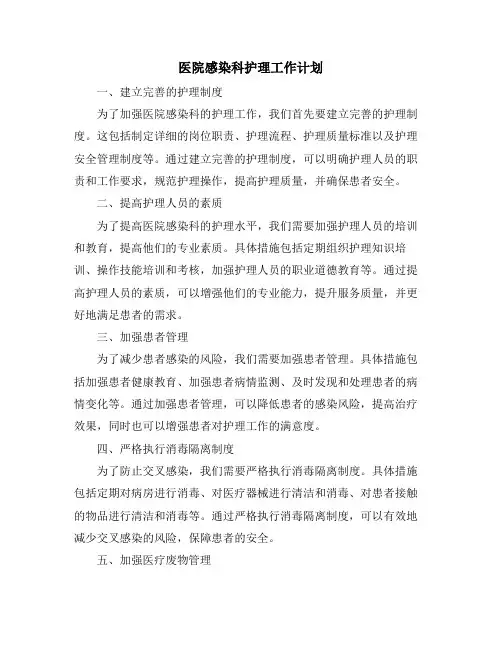 医院感染科护理工作计划

一、建立完善的护理制度

为了加强医院感染科的护理工作，我们首先要建立完善的护理制度。这包括制定详细的岗位职责、护理流程、护理质量标准以及护理安全管理制度等。通过建立完善的护理制度，可以明确护理人员的职责和工作要求，规范护理操作，提高护理质量，并确保患者安全。

二、提高护理人员的素质

为了提高医院感染科的护理水平，我们需要加强护理人员的培训和教育，提高他们的专业素质。具体措施包括定期组织护理知识培训、操作技能培训和考核，加强护理人员的职业道德教育等。通过提高护理人员的素质，可以增强他们的专业能力，提升服务质量，并更好地满足患者的需求。

三、加强患者管理

为了减少患者感染的风险，我们需要加强患者管理。具体措施包括加强患者健康教育、加强患者病情监测、及时发现和处理患者的病情变化等。通过加强患者管理，可以降低患者的感染风险，提高治疗效果，同时也可以增强患者对护理工作的满意度。

四、严格执行消毒隔离制度

为了防止交叉感染，我们需要严格执行消毒隔离制度。具体措施包括定期对病房进行消毒、对医疗器械进行清洁和消毒、对患者接触的物品进行清洁和消毒等。通过严格执行消毒隔离制度，可以有效地减少交叉感染的风险，保障患者的安全。

五、加强医疗废物管理